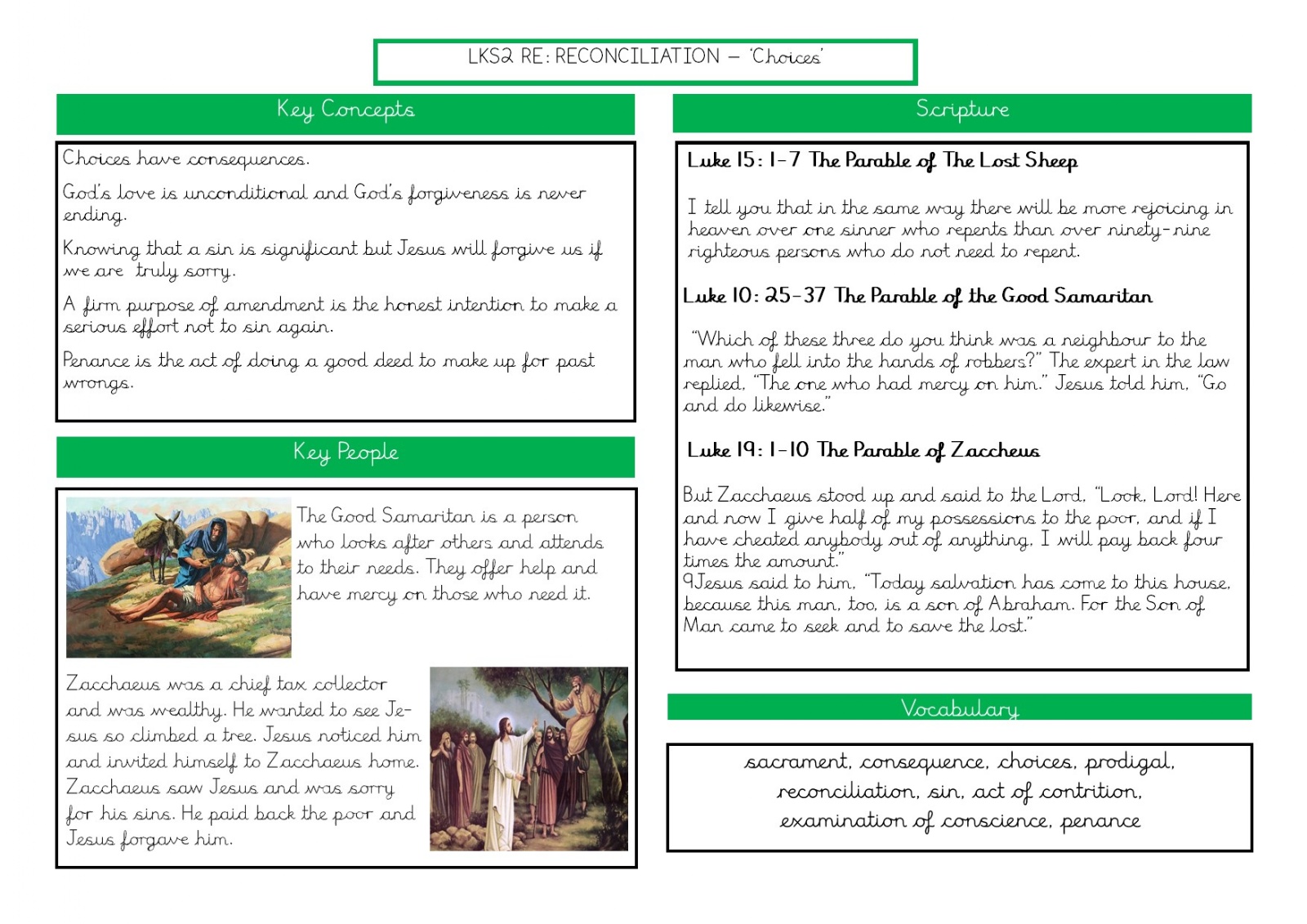 LKS2 RE: RECONCILIATION – 'Choices'

Key Concepts

Choices have consequences.

God's love is unconditional and God's forgiveness is never ending.

Knowing that a sin is significant but Jesus will forgive us if we are truly sorry.

A firm purpose of amendment is the honest intention to make a serious effort not to sin again.

Penance is the act of doing a good deed to make up for past wrongs.

Key People

The Good Samaritan is a person who looks after others and attends to their needs. They offer help and have mercy on those who need it.

Zacchaeus was a chief tax collector and was wealthy. He wanted to see Jesus so climbed a tree. Jesus noticed him and invited himself to Zacchaeus home. Zacchaeus saw Jesus and was sorry for his sins. He paid back the poor and Jesus forgave him.

Scripture

Luke 15: 1-7 The Parable of The Lost Sheep

I tell you that in the same way there will be more rejoicing in heaven over one sinner who repents than over ninety-nine righteous persons who do not need to repent.

Luke 10: 25-37 The Parable of the Good Samaritan

"Which of these three do you think was a neighbour to the man who fell into the hands of robbers?" The expert in the law replied, "The one who had mercy on him." Jesus told him, "Go and do likewise."

Luke 19: 1-10 The Parable of Zaccheus

But Zacchaeus stood up and said to the Lord, "Look, Lord! Here and now I give half of my possessions to the poor, and if I have cheated anybody out of anything, I will pay back four times the amount."
9Jesus said to him, "Today salvation has come to this house, because this man, too, is a son of Abraham. For the Son of Man came to seek and to save the lost."

Vocabulary

sacrament, consequence, choices, prodigal, reconciliation, sin, act of contrition, examination of conscience, penance